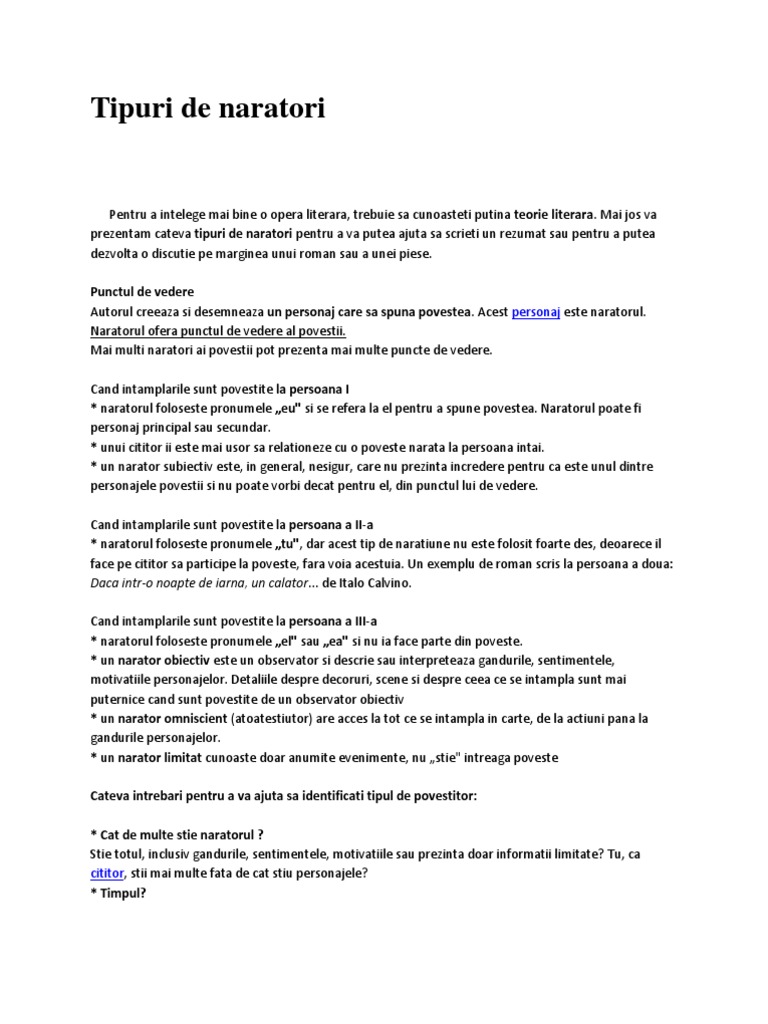 Tipuri de naratori

Pentru a intelege mai bine o opera literara, trebuie sa cunoasteti putina teorie literara. Mai jos va prezentam cateva tipuri de naratori pentru a va putea ajuta sa scrieti un rezumat sau pentru a putea dezvolta o discutie pe marginea unui roman sau a unei piese.

Punctul de vedere
Autorul creeaza si desemneaza un personaj care sa spuna povestea. Acest personaj este naratorul.
Naratorul ofera punctul de vedere al povestii.
Mai multi naratori ai povestii pot prezenta mai multe puncte de vedere.

Cand intamplarile sunt povestite la persoana I
* naratorul foloseste pronumele „eu" si se refera la el pentru a spune povestea. Naratorul poate fi personaj principal sau secundar.
* unui cititor ii este mai usor sa relationeze cu o poveste narata la persoana intai.
* un narator subiectiv este, in general, nesigur, care nu prezinta incredere pentru ca este unul dintre personajele povestii si nu poate vorbi decat pentru el, din punctul lui de vedere.

Cand intamplarile sunt povestite la persoana a II-a
* naratorul foloseste pronumele „tu", dar acest tip de naratiune nu este folosit foarte des, deoarece il face pe cititor sa participe la poveste, fara voia acestuia. Un exemplu de roman scris la persoana a doua: Daca intr-o noapte de iarna, un calator... de Italo Calvino.

Cand intamplarile sunt povestite la persoana a III-a
* naratorul foloseste pronumele „el" sau „ea" si nu ia face parte din poveste.
* un narator obiectiv este un observator si descrie sau interpreteaza gandurile, sentimentele, motivatiile personajelor. Detaliile despre decoruri, scene si despre ceea ce se intampla sunt mai puternice cand sunt povestite de un observator obiectiv
* un narator omniscient (atoatestiutor) are acces la tot ce se intampla in carte, de la actiuni pana la gandurile personajelor.
* un narator limitat cunoaste doar anumite evenimente, nu „stie" intreaga poveste

Cateva intrebari pentru a va ajuta sa identificati tipul de povestitor:

* Cat de multe stie naratorul ?
Stie totul, inclusiv gandurile, sentimentele, motivatiile sau prezinta doar informatii limitate? Tu, ca cititor, stii mai multe fata de cat stiu personajele?
* Timpul?